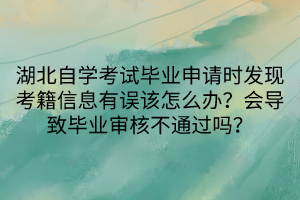 湖北自学考试毕业申请时发现考籍信息有误该怎么办？会导致毕业审核不通过吗？